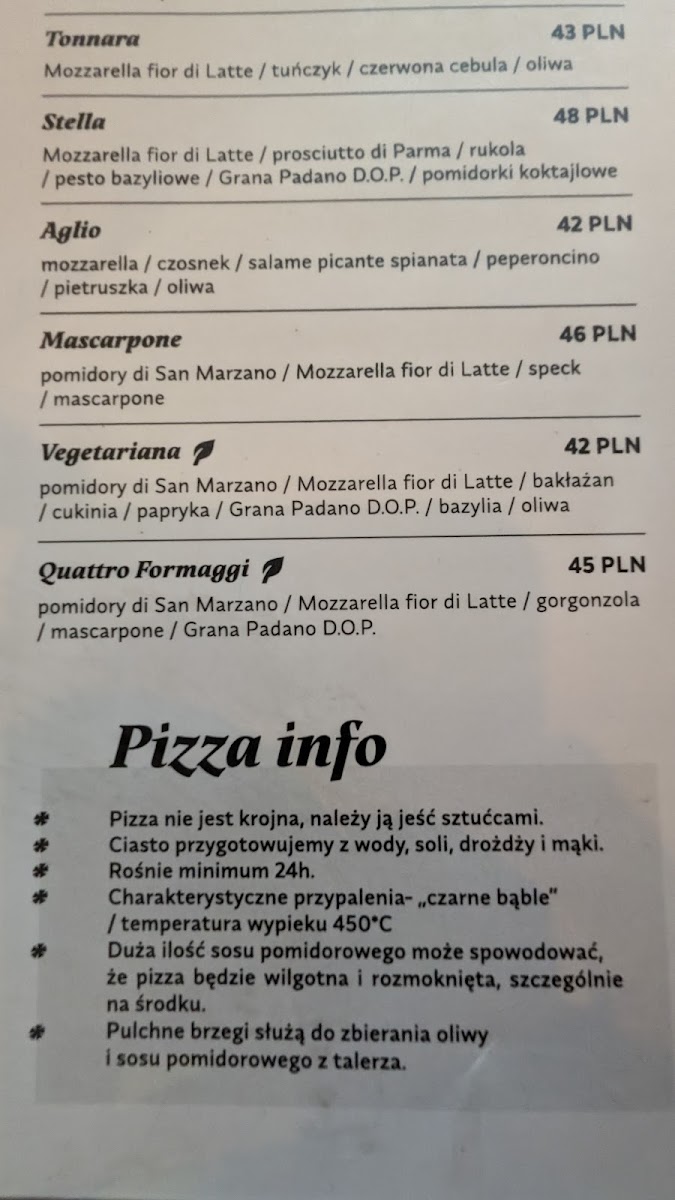 Tonnara
43 PLN
Mozzarella fior di Latte / tuńczyk / czerwona cebula / oliwa

Stella
48 PLN
Mozzarella fior di Latte / prosciutto di Parma / rukola / pesto bazyliowe / Grana Padano D.O.P. / pomidorki koktajlowe

Aglio
42 PLN
mozzarella / czosnek / salame picante spianata / peperoncino / pietruszka / oliwa

Mascarpone
46 PLN
pomidory di San Marzano / Mozzarella fior di Latte / speck / mascarpone

Vegetariana
42 PLN
pomidory di San Marzano / Mozzarella fior di Latte / bakłażan / cukinia / papryka / Grana Padano D.O.P. / bazylia / oliwa

Quattro Formaggi
45 PLN
pomidory di San Marzano / Mozzarella fior di Latte / gorgonzola / mascarpone / Grana Padano D.O.P.

Pizza info

* Pizza nie jest krojna, należy ją jeść sztućcami.
* Ciasto przygotowujemy z wody, soli, drożdży i mąki.
* Rośnie minimum 24h.
* Charakterystyczne przypalenia- „czarne bąble" / temperatura wypieku 450°C
* Duża ilość sosu pomidorowego może spowodować, że pizza będzie wilgotna i rozmoknięta, szczególnie na środku.
* Pulchne brzegi służą do zbierania oliwy i sosu pomidorowego z talerza.